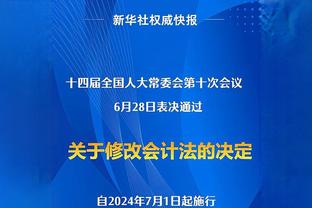 新华社权威快报

十四届全国人大常委会第十次会议
6月28日表决通过

关于修改会计法的决定

自2024年7月1日起施行